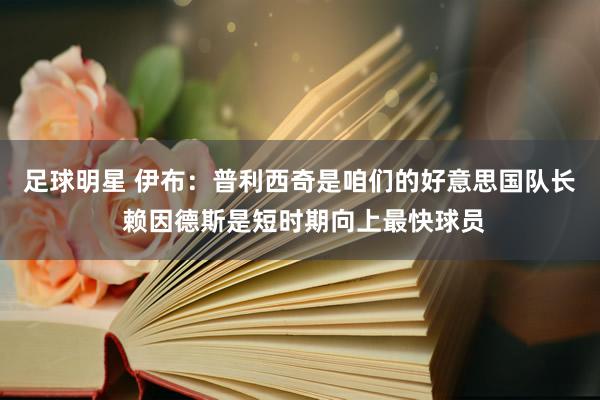 足球明星 伊布：普利西奇是咱们的好意思国队长 赖因德斯是短时期向上最快球员